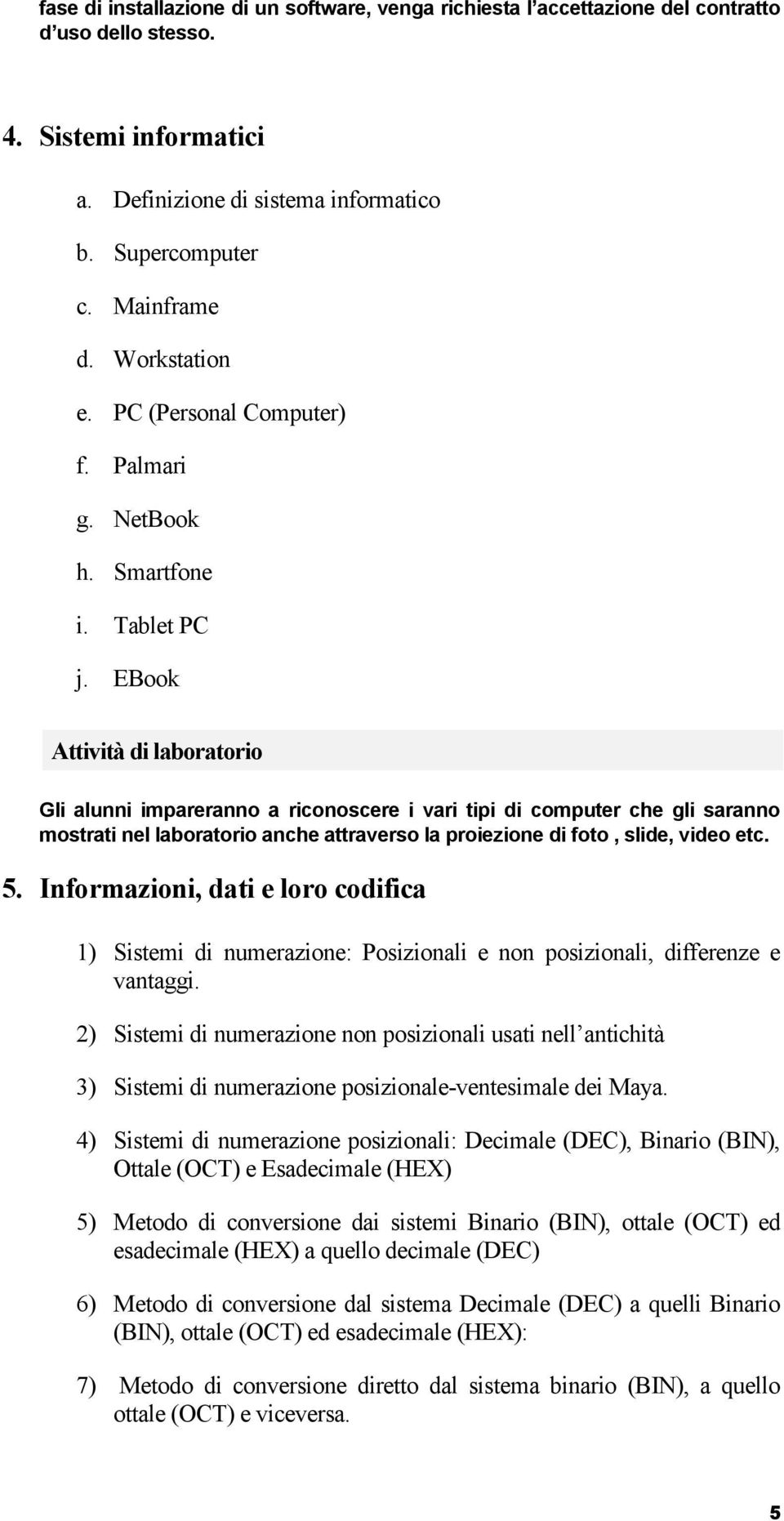 fase di installazione di un software, venga richiesta l'accettazione del contratto d'uso dello stesso.

4. Sistemi informatici

a. Definizione di sistema informatico
b. Supercomputer
c. Mainframe
d. Workstation
e. PC (Personal Computer)
f. Palmari
g. NetBook
h. Smartfone
i. Tablet PC
j. EBook

Attività di laboratorio

Gli alunni impareranno a riconoscere i vari tipi di computer che gli saranno mostrati nel laboratorio anche attraverso la proiezione di foto , slide, video etc.

5. Informazioni, dati e loro codifica

1) Sistemi di numerazione: Posizionali e non posizionali, differenze e vantaggi.

2) Sistemi di numerazione non posizionali usati nell'antichità

3) Sistemi di numerazione posizionale-ventesimale dei Maya.

4) Sistemi di numerazione posizionali: Decimale (DEC), Binario (BIN), Ottale (OCT) e Esadecimale (HEX)

5) Metodo di conversione dai sistemi Binario (BIN), ottale (OCT) ed esadecimale (HEX) a quello decimale (DEC)

6) Metodo di conversione dal sistema Decimale (DEC) a quelli Binario (BIN), ottale (OCT) ed esadecimale (HEX):

7) Metodo di conversione diretto dal sistema binario (BIN), a quello ottale (OCT) e viceversa.

5